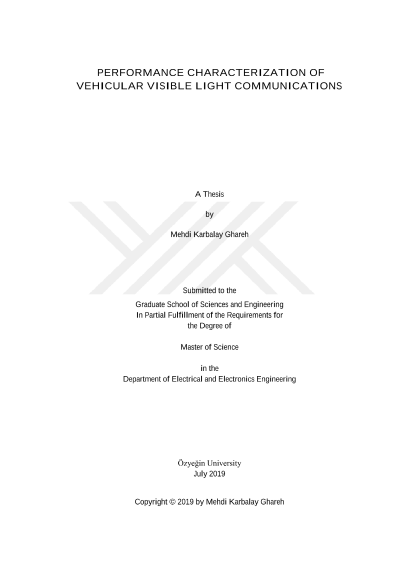 PERFORMANCE CHARACTERIZATION OF
VEHICULAR VISIBLE LIGHT COMMUNICATIONS

A Thesis

by

Mehdi Karbalay Ghareh

Submitted to the
Graduate School of Sciences and Engineering
In Partial Fulfillment of the Requirements for
the Degree of

Master of Science

in the
Department of Electrical and Electronics Engineering

Özyeğin University
July 2019

Copyright © 2019 by Mehdi Karbalay Ghareh